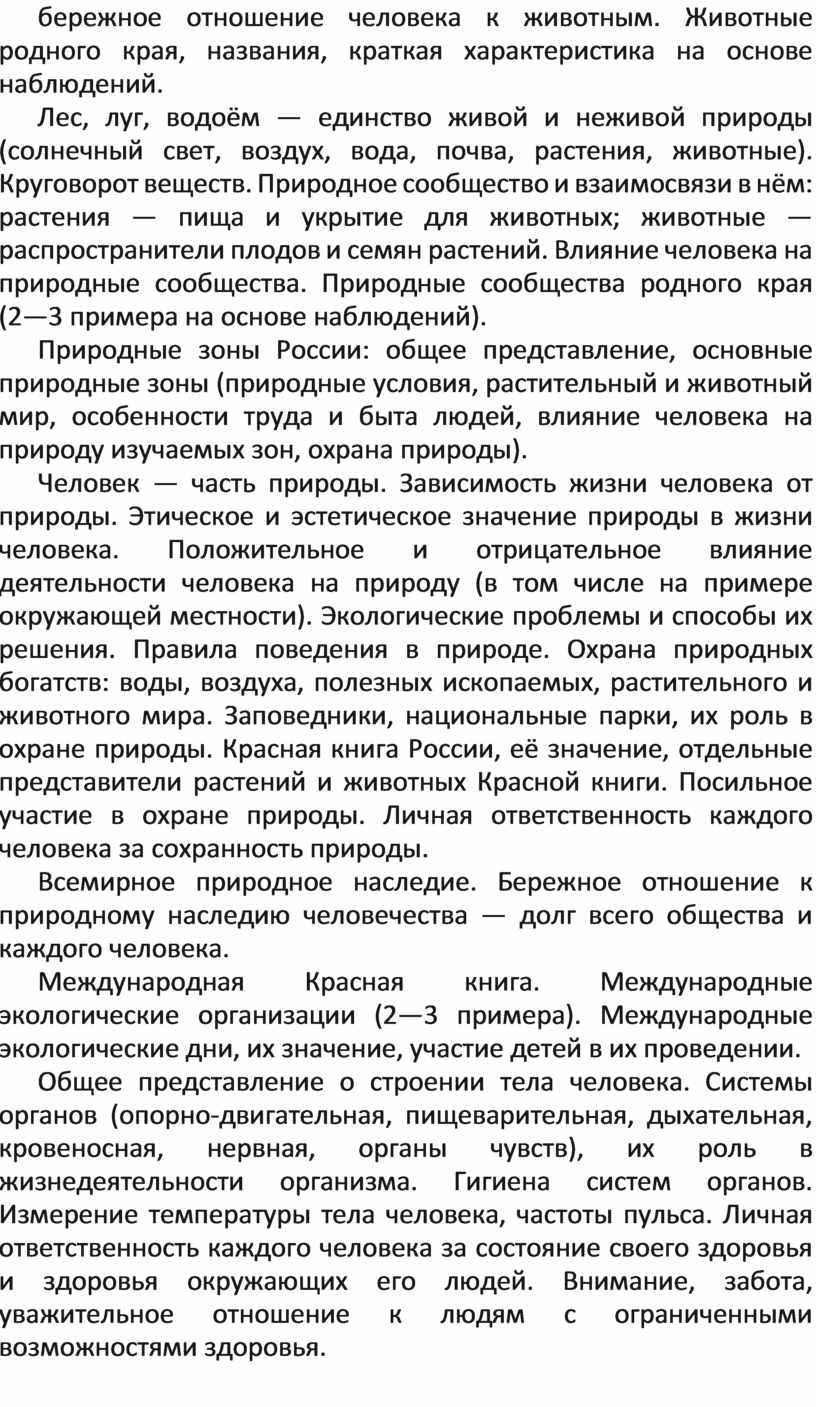 бережное отношение человека к животным. Животные родного края, названия, краткая характеристика на основе наблюдений.

Лес, луг, водоём — единство живой и неживой природы (солнечный свет, воздух, вода, почва, растения, животные). Круговорот веществ. Природное сообщество и взаимосвязи в нём: растения — пища и укрытие для животных; животные — распространители плодов и семян растений. Влияние человека на природные сообщества. Природные сообщества родного края (2—3 примера на основе наблюдений).

Природные зоны России: общее представление, основные природные зоны (природные условия, растительный и животный мир, особенности труда и быта людей, влияние человека на природу изучаемых зон, охрана природы).

Человек — часть природы. Зависимость жизни человека от природы. Этическое и эстетическое значение природы в жизни человека. Положительное и отрицательное влияние деятельности человека на природу (в том числе на примере окружающей местности). Экологические проблемы и способы их решения. Правила поведения в природе. Охрана природных богатств: воды, воздуха, полезных ископаемых, растительного и животного мира. Заповедники, национальные парки, их роль в охране природы. Красная книга России, её значение, отдельные представители растений и животных Красной книги. Посильное участие в охране природы. Личная ответственность каждого человека за сохранность природы.

Всемирное природное наследие. Бережное отношение к природному наследию человечества — долг всего общества и каждого человека.

Международная Красная книга. Международные экологические организации (2—3 примера). Международные экологические дни, их значение, участие детей в их проведении.

Общее представление о строении тела человека. Системы органов (опорно-двигательная, пищеварительная, дыхательная, кровеносная, нервная, органы чувств), их роль в жизнедеятельности организма. Гигиена систем органов. Измерение температуры тела человека, частоты пульса. Личная ответственность каждого человека за состояние своего здоровья и здоровья окружающих его людей. Внимание, забота, уважительное отношение к людям с ограниченными возможностями здоровья.